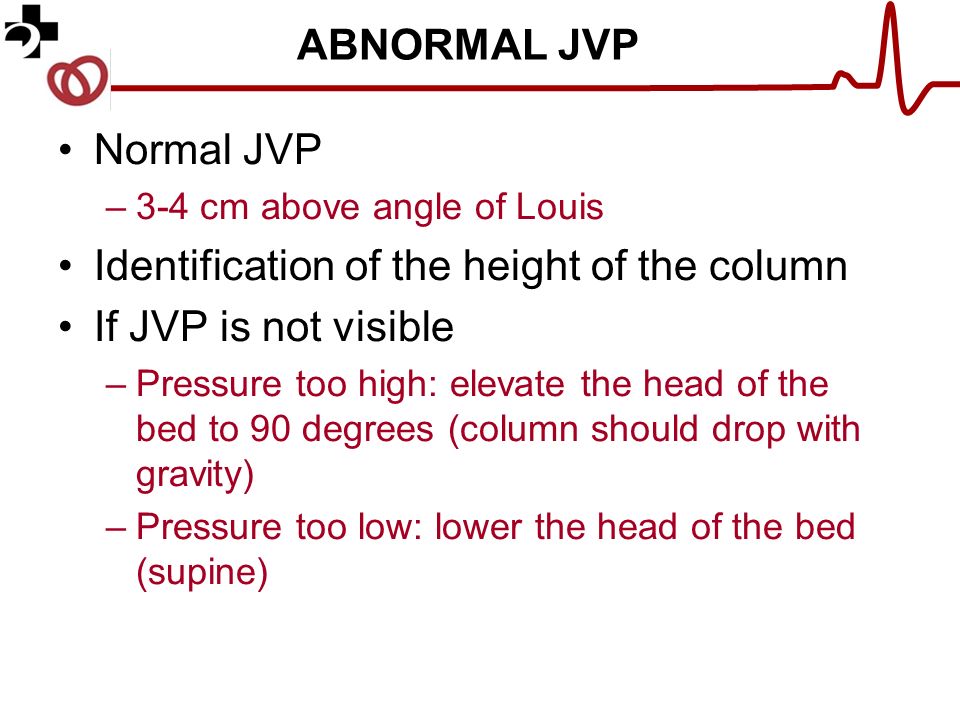 ABNORMAL JVP

• Normal JVP
– 3-4 cm above angle of Louis
• Identification of the height of the column
• If JVP is not visible
– Pressure too high: elevate the head of the bed to 90 degrees (column should drop with gravity)
– Pressure too low: lower the head of the bed (supine)